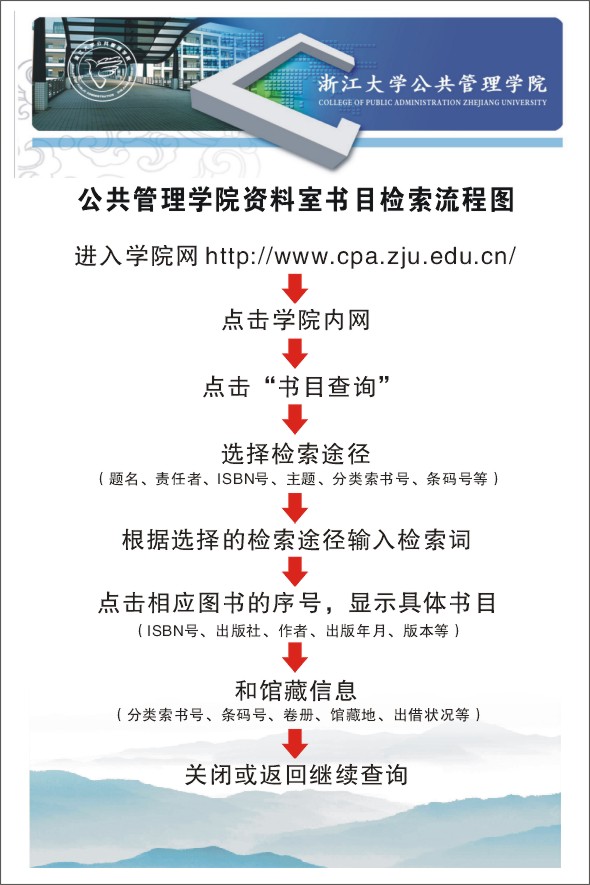 浙江大学公共管理学院
COLLEGE OF PUBLIC ADMINISTRATION ZHEJIANG UNIVERSITY

公共管理学院资料室书目检索流程图

进入学院网 http://www.cpa.zju.edu.cn/

点击学院内网

点击“书目查询”

选择检索途径
（题名、责任者、ISBN号、主题、分类索书号、条码号等）

根据选择的检索途径输入检索词

点击相应图书的序号，显示具体书目
（ISBN号、出版社、作者、出版年月、版本等）

和馆藏信息
（分类索书号、条码号、卷册、馆藏地、出借状况等）

关闭或返回继续查询